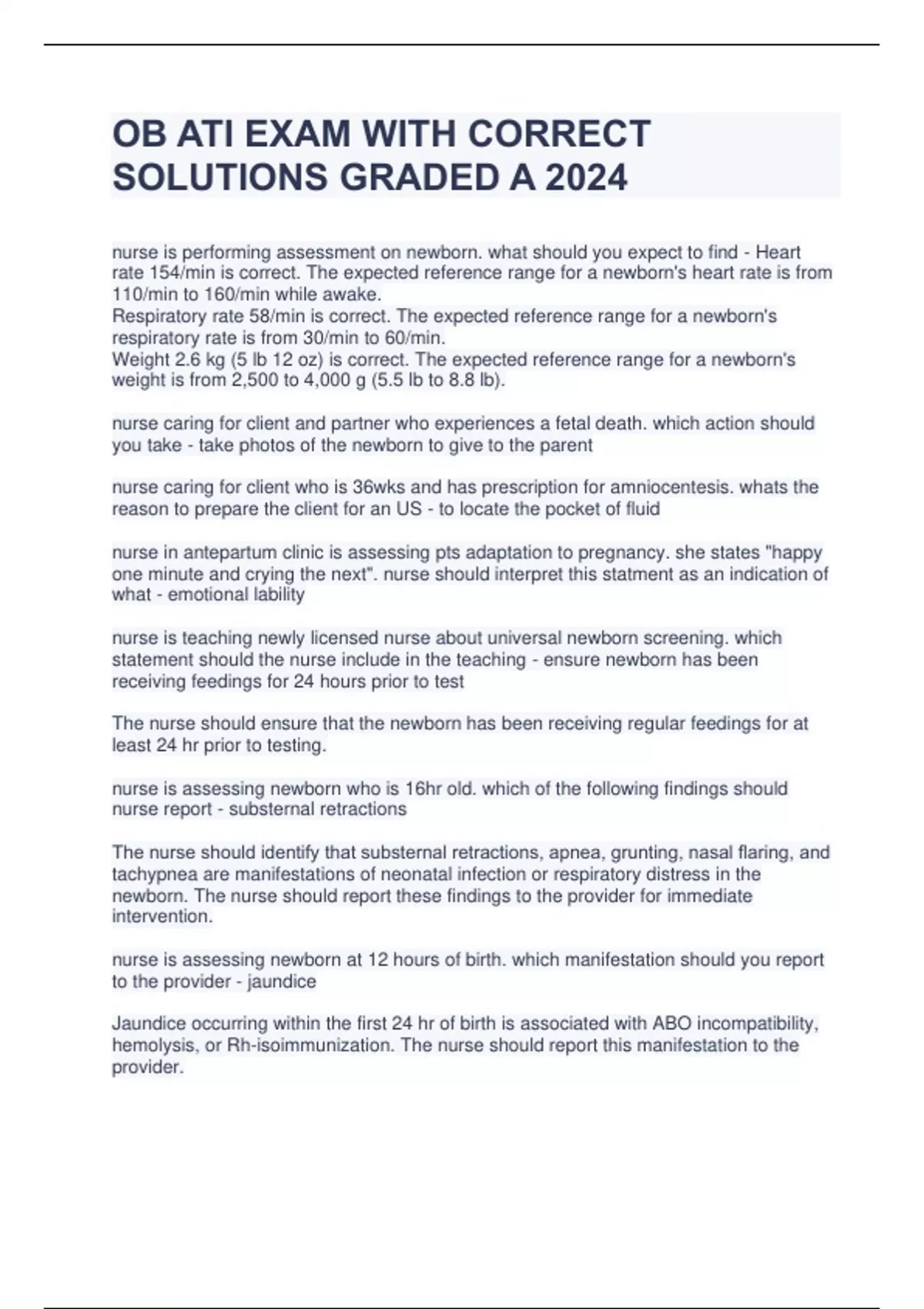 OB ATI EXAM WITH CORRECT SOLUTIONS GRADED A 2024

nurse is performing assessment on newborn. what should you expect to find - Heart rate 154/min is correct. The expected reference range for a newborn's heart rate is from 110/min to 160/min while awake.
Respiratory rate 58/min is correct. The expected reference range for a newborn's respiratory rate is from 30/min to 60/min.
Weight 2.6 kg (5 lb 12 oz) is correct. The expected reference range for a newborn's weight is from 2,500 to 4,000 g (5.5 lb to 8.8 lb).

nurse caring for client and partner who experiences a fetal death. which action should you take - take photos of the newborn to give to the parent

nurse caring for client who is 36wks and has prescription for amniocentesis. whats the reason to prepare the client for an US - to locate the pocket of fluid

nurse in antepartum clinic is assessing pts adaptation to pregnancy. she states "happy one minute and crying the next". nurse should interpret this statment as an indication of what - emotional lability

nurse is teaching newly licensed nurse about universal newborn screening. which statement should the nurse include in the teaching - ensure newborn has been receiving feedings for 24 hours prior to test

The nurse should ensure that the newborn has been receiving regular feedings for at least 24 hr prior to testing.

nurse is assessing newborn who is 16hr old. which of the following findings should nurse report - substernal retractions

The nurse should identify that substernal retractions, apnea, grunting, nasal flaring, and tachypnea are manifestations of neonatal infection or respiratory distress in the newborn. The nurse should report these findings to the provider for immediate intervention.

nurse is assessing newborn at 12 hours of birth. which manifestation should you report to the provider - jaundice

Jaundice occurring within the first 24 hr of birth is associated with ABO incompatibility, hemolysis, or Rh-isoimmunization. The nurse should report this manifestation to the provider.